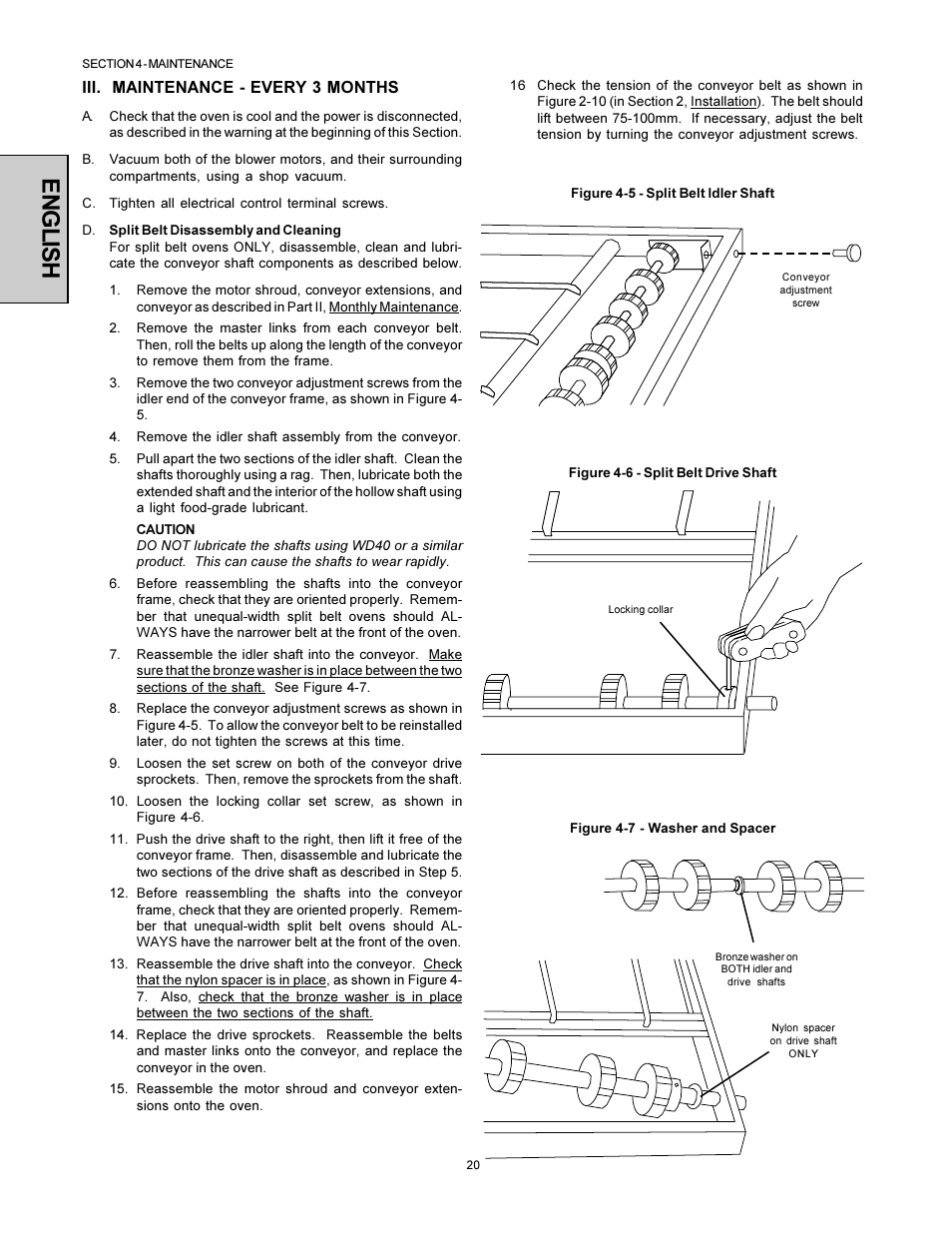 SECTION 4 - MAINTENANCE

ENGLISH

III. MAINTENANCE - EVERY 3 MONTHS

A. Check that the oven is cool and the power is disconnected, as described in the warning at the beginning of this Section.

B. Vacuum both of the blower motors, and their surrounding compartments, using a shop vacuum.

C. Tighten all electrical control terminal screws.

D. Split Belt Disassembly and Cleaning
For split belt ovens ONLY, disassemble, clean and lubricate the conveyor shaft components as described below.

1. Remove the motor shroud, conveyor extensions, and conveyor as described in Part II, Monthly Maintenance.

2. Remove the master links from each conveyor belt. Then, roll the belts up along the length of the conveyor to remove them from the frame.

3. Remove the two conveyor adjustment screws from the idler end of the conveyor frame, as shown in Figure 4-5.

4. Remove the idler shaft assembly from the conveyor.

5. Pull apart the two sections of the idler shaft. Clean the shafts thoroughly using a rag. Then, lubricate both the extended shaft and the interior of the hollow shaft using a light food-grade lubricant.

CAUTION
DO NOT lubricate the shafts using WD40 or a similar product. This can cause the shafts to wear rapidly.

6. Before reassembling the shafts into the conveyor frame, check that they are oriented properly. Remember that unequal-width split belt ovens should ALWAYS have the narrower belt at the front of the oven.

7. Reassemble the idler shaft into the conveyor. Make sure that the bronze washer is in place between the two sections of the shaft. See Figure 4-7.

8. Replace the conveyor adjustment screws as shown in Figure 4-5. To allow the conveyor belt to be reinstalled later, do not tighten the screws at this time.

9. Loosen the set screw on both of the conveyor drive sprockets. Then, remove the sprockets from the shaft.

10. Loosen the locking collar set screw, as shown in Figure 4-6.

11. Push the drive shaft to the right, then lift it free of the conveyor frame. Then, disassemble and lubricate the two sections of the drive shaft as described in Step 5.

12. Before reassembling the shafts into the conveyor frame, check that they are oriented properly. Remember that unequal-width split belt ovens should ALWAYS have the narrower belt at the front of the oven.

13. Reassemble the drive shaft into the conveyor. Check that the nylon spacer is in place, as shown in Figure 4-7. Also, check that the bronze washer is in place between the two sections of the shaft.

14. Replace the drive sprockets. Reassemble the belts and master links onto the conveyor, and replace the conveyor in the oven.

15. Reassemble the motor shroud and conveyor extensions onto the oven.

16 Check the tension of the conveyor belt as shown in Figure 2-10 (in Section 2, Installation). The belt should lift between 75-100mm. If necessary, adjust the belt tension by turning the conveyor adjustment screws.

Figure 4-5 - Split Belt Idler Shaft

Conveyor adjustment screw

Figure 4-6 - Split Belt Drive Shaft

Locking collar

Figure 4-7 - Washer and Spacer

Bronze washer on BOTH idler and drive shafts

Nylon spacer on drive shaft ONLY

20